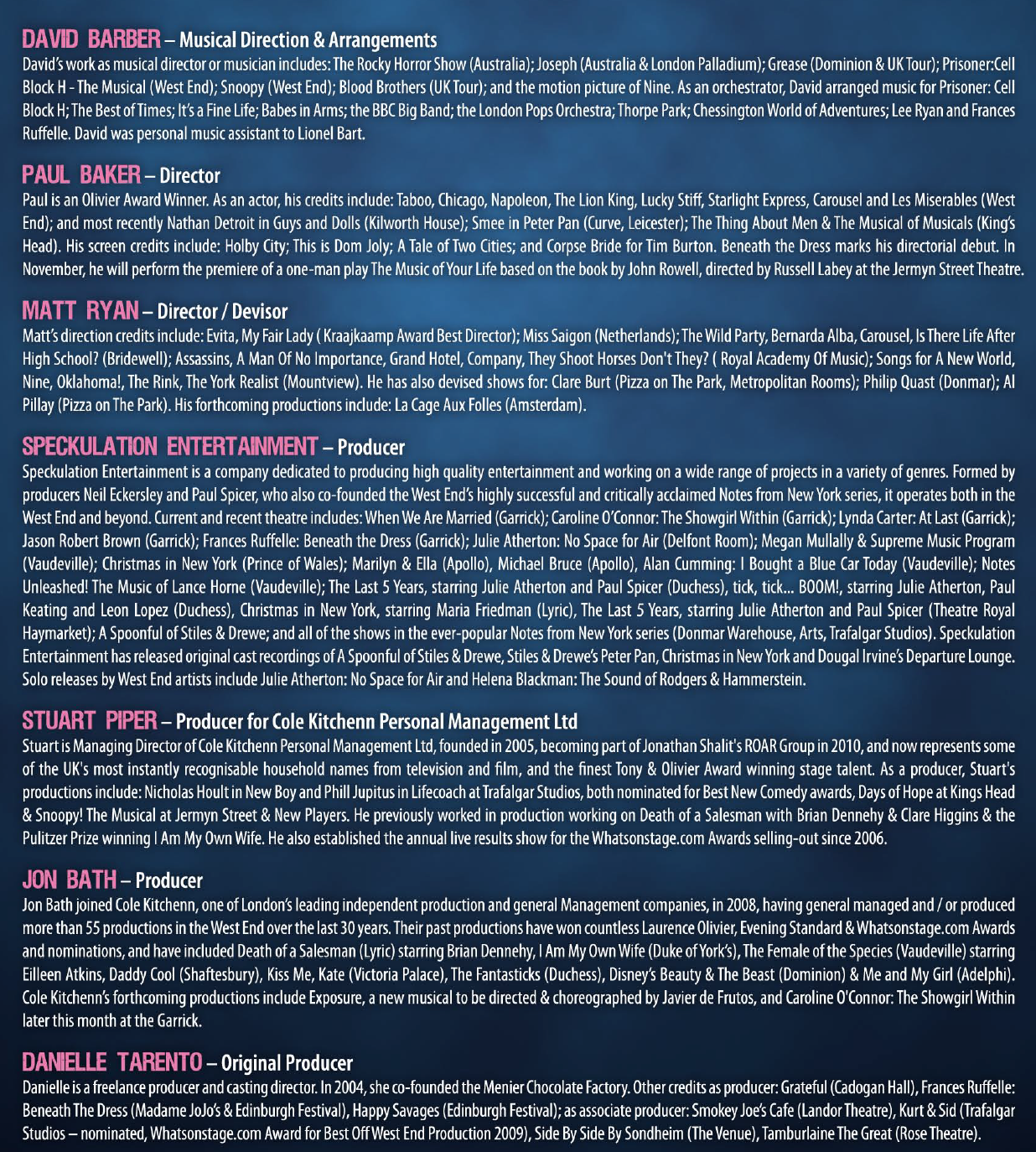 DAVID BARBER – Musical Direction & Arrangements
David's work as musical director or musician includes: The Rocky Horror Show (Australia); Joseph (Australia & London Palladium); Grease (Dominion & UK Tour); Prisoner:Cell Block H - The Musical (West End); Snoopy (West End); Blood Brothers (UK Tour); and the motion picture of Nine. As an orchestrator, David arranged music for Prisoner: Cell Block H; The Best of Times; It's a Fine Life; Babes in Arms; the BBC Big Band; the London Pops Orchestra; Thorpe Park; Chessington World of Adventures; Lee Ryan and Frances Ruffelle. David was personal music assistant to Lionel Bart.

PAUL BAKER – Director
Paul is an Olivier Award Winner. As an actor, his credits include: Taboo, Chicago, Napoleon, The Lion King, Lucky Stiff, Starlight Express, Carousel and Les Miserables (West End); and most recently Nathan Detroit in Guys and Dolls (Kilworth House); Smee in Peter Pan (Curve, Leicester); The Thing About Men & The Musical of Musicals (King's Head). His screen credits include: Holby City; This is Dom Joly; A Tale of Two Cities; and Corpse Bride for Tim Burton. Beneath the Dress marks his directorial debut. In November, he will perform the premiere of a one-man play The Music of Your Life based on the book by John Rowell, directed by Russell Labey at the Jermyn Street Theatre.

MATT RYAN – Director / Devisor
Matt's direction credits include: Evita, My Fair Lady ( Kraajkaamp Award Best Director); Miss Saigon (Netherlands); The Wild Party, Bernarda Alba, Carousel, Is There Life After High School? (Bridewell); Assassins, A Man Of No Importance, Grand Hotel, Company, They Shoot Horses Don't They? ( Royal Academy Of Music); Songs for A New World, Nine, Oklahoma!, The Rink, The York Realist (Mountview). He has also devised shows for: Clare Burt (Pizza on The Park, Metropolitan Rooms); Philip Quast (Donmar); Al Pillay (Pizza on The Park). His forthcoming productions include: La Cage Aux Folles (Amsterdam).

SPECKULATION ENTERTAINMENT – Producer
Speckulation Entertainment is a company dedicated to producing high quality entertainment and working on a wide range of projects in a variety of genres. Formed by producers Neil Eckersley and Paul Spicer, who also co-founded the West End's highly successful and critically acclaimed Notes from New York series, it operates both in the West End and beyond. Current and recent theatre includes: When We Are Married (Garrick); Caroline O'Connor: The Showgirl Within (Garrick); Lynda Carter: At Last (Garrick); Jason Robert Brown (Garrick); Frances Ruffelle: Beneath the Dress (Garrick); Julie Atherton: No Space for Air (Delfont Room); Megan Mullally & Supreme Music Program (Vaudeville); Christmas in New York (Prince of Wales); Marilyn & Ella (Apollo), Michael Bruce (Apollo), Alan Cumming: I Bought a Blue Car Today (Vaudeville); Notes Unleashed! The Music of Lance Horne (Vaudeville); The Last 5 Years, starring Julie Atherton and Paul Spicer (Duchess), tick, tick... BOOM!, starring Julie Atherton, Paul Keating and Leon Lopez (Duchess), Christmas in New York, starring Maria Friedman (Lyric), The Last 5 Years, starring Julie Atherton and Paul Spicer (Theatre Royal Haymarket); A Spoonful of Stiles & Drewe; and all of the shows in the ever-popular Notes from New York series (Donmar Warehouse, Arts, Trafalgar Studios). Speckulation Entertainment has released original cast recordings of A Spoonful of Stiles & Drewe, Stiles & Drewe's Peter Pan, Christmas in New York and Dougal Irvine's Departure Lounge. Solo releases by West End artists include Julie Atherton: No Space for Air and Helena Blackman: The Sound of Rodgers & Hammerstein.

STUART PIPER – Producer for Cole Kitchenn Personal Management Ltd
Stuart is Managing Director of Cole Kitchenn Personal Management Ltd, founded in 2005, becoming part of Jonathan Shalit's ROAR Group in 2010, and now represents some of the UK's most instantly recognisable household names from television and film, and the finest Tony & Olivier Award winning stage talent. As a producer, Stuart's productions include: Nicholas Hoult in New Boy and Phill Jupitus in Lifecoach at Trafalgar Studios, both nominated for Best New Comedy awards, Days of Hope at Kings Head & Snoopy! The Musical at Jermyn Street & New Players. He previously worked in production working on Death of a Salesman with Brian Dennehy & Clare Higgins & the Pulitzer Prize winning I Am My Own Wife. He also established the annual live results show for the Whatsonstage.com Awards selling-out since 2006.

JON BATH – Producer
Jon Bath joined Cole Kitchenn, one of London's leading independent production and general Management companies, in 2008, having general managed and / or produced more than 55 productions in the West End over the last 30 years. Their past productions have won countless Laurence Olivier, Evening Standard & Whatsonstage.com Awards and nominations, and have included Death of a Salesman (Lyric) starring Brian Dennehy, I Am My Own Wife (Duke of York's), The Female of the Species (Vaudeville) starring Eilleen Atkins, Daddy Cool (Shaftesbury), Kiss Me, Kate (Victoria Palace), The Fantasticks (Duchess), Disney's Beauty & The Beast (Dominion) & Me and My Girl (Adelphi). Cole Kitchenn's forthcoming productions include Exposure, a new musical to be directed & choreographed by Javier de Frutos, and Caroline O'Connor: The Showgirl Within later this month at the Garrick.

DANIELLE TARENTO – Original Producer
Danielle is a freelance producer and casting director. In 2004, she co-founded the Menier Chocolate Factory. Other credits as producer: Grateful (Cadogan Hall), Frances Ruffelle: Beneath The Dress (Madame JoJo's & Edinburgh Festival), Happy Savages (Edinburgh Festival); as associate producer: Smokey Joe's Cafe (Landor Theatre), Kurt & Sid (Trafalgar Studios – nominated, Whatsonstage.com Award for Best Off West End Production 2009), Side By Side By Sondheim (The Venue), Tamburlaine The Great (Rose Theatre).